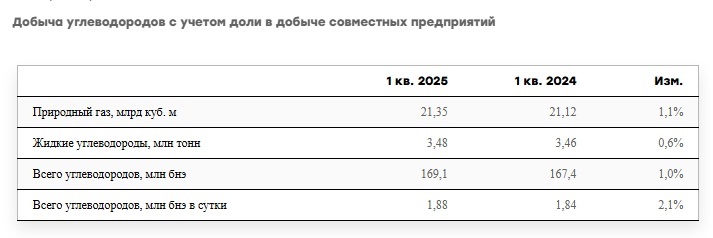 Добыча углеводородов с учетом доли в добыче совместных предприятий

| | 1 кв. 2025 | 1 кв. 2024 | Изм. |
|---|---|---|---|
| Природный газ, млрд куб. м | 21,35 | 21,12 | 1,1% |
| Жидкие углеводороды, млн тонн | 3,48 | 3,46 | 0,6% |
| Всего углеводородов, млн бнэ | 169,1 | 167,4 | 1,0% |
| Всего углеводородов, млн бнэ в сутки | 1,88 | 1,84 | 2,1% |